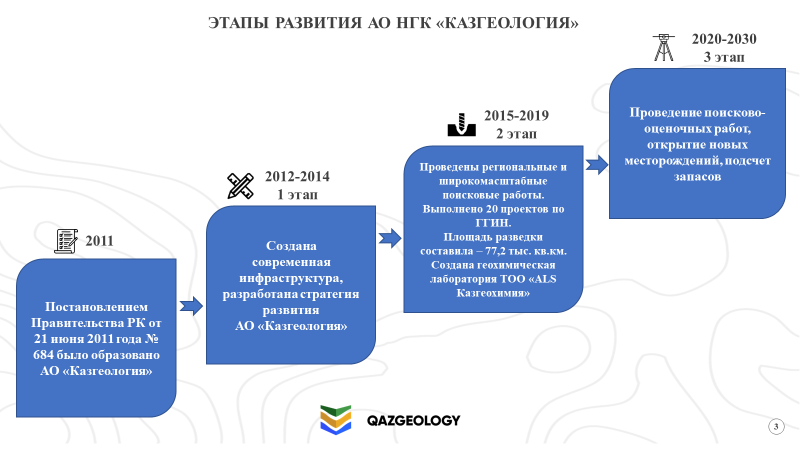 ЭТАПЫ РАЗВИТИЯ АО НГК «КАЗГЕОЛОГИЯ»

2011

Постановлением Правительства РК от 21 июня 2011 года № 684 было образовано АО «Казгеология»

2012-2014
1 этап

Создана современная инфраструктура, разработана стратегия развития АО «Казгеология»

2015-2019
2 этап

Проведены региональные и широкомасштабные поисковые работы. Выполнено 20 проектов по ГГИН. Площадь разведки составила – 77,2 тыс. кв.км. Создана геохимическая лаборатория ТОО «ALS Казгеохимия»

2020-2030
3 этап

Проведение поисково-оценочных работ, открытие новых месторождений, подсчет запасов

QAZGEOLOGY

3